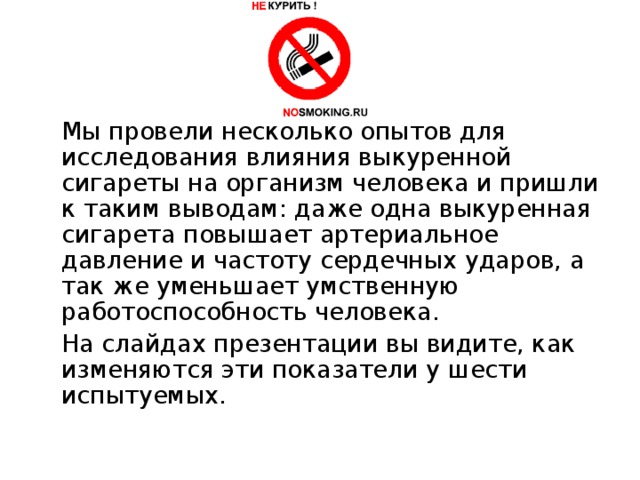 НЕ КУРИТЬ !

NOSMOKING.RU

Мы провели несколько опытов для исследования влияния выкуренной сигареты на организм человека и пришли к таким выводам: даже одна выкуренная сигарета повышает артериальное давление и частоту сердечных ударов, а так же уменьшает умственную работоспособность человека.

На слайдах презентации вы видите, как изменяются эти показатели у шести испытуемых.